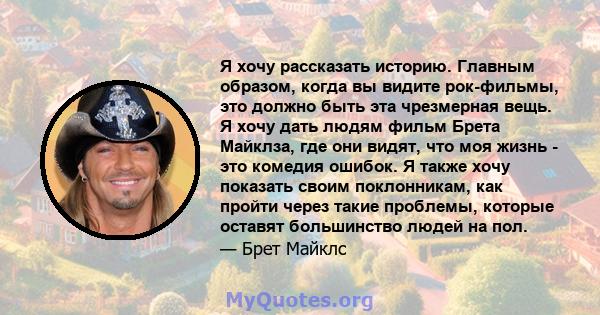 Я хочу рассказать историю. Главным образом, когда вы видите рок-фильмы, это должно быть эта чрезмерная вещь. Я хочу дать людям фильм Брета Майклза, где они видят, что моя жизнь - это комедия ошибок. Я также хочу показать своим поклонникам, как пройти через такие проблемы, которые оставят большинство людей на пол.
— Брет Майклс

MyQuotes.org